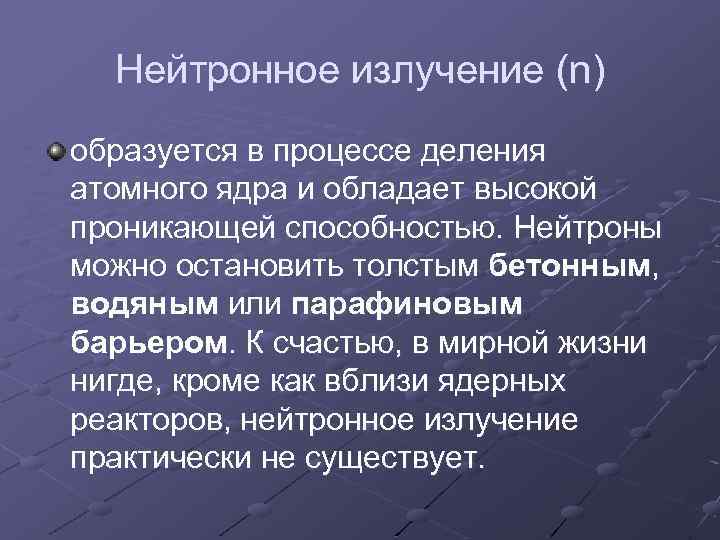 Нейтронное излучение (n)

образуется в процессе деления атомного ядра и обладает высокой проникающей способностью. Нейтроны можно остановить толстым бетонным, водяным или парафиновым барьером. К счастью, в мирной жизни нигде, кроме как вблизи ядерных реакторов, нейтронное излучение практически не существует.